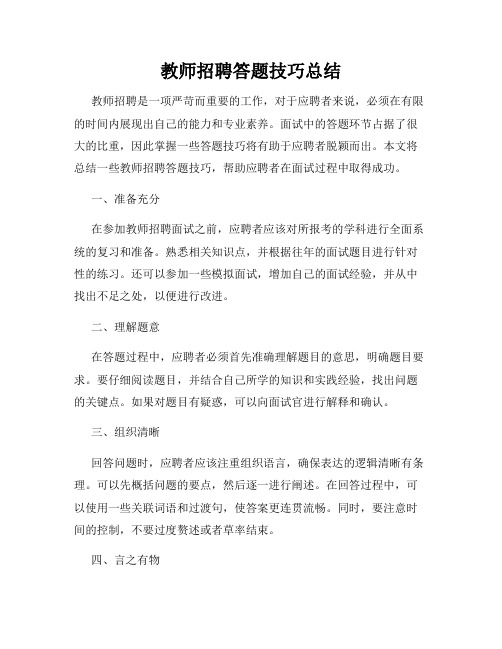 教师招聘答题技巧总结

教师招聘是一项严苛而重要的工作，对于应聘者来说，必须在有限的时间内展现出自己的能力和专业素养。面试中的答题环节占据了很大的比重，因此掌握一些答题技巧将有助于应聘者脱颖而出。本文将总结一些教师招聘答题技巧，帮助应聘者在面试过程中取得成功。

一、准备充分

在参加教师招聘面试之前，应聘者应该对所报考的学科进行全面系统的复习和准备。熟悉相关知识点，并根据往年的面试题目进行针对性的练习。还可以参加一些模拟面试，增加自己的面试经验，并从中找出不足之处，以便进行改进。

二、理解题意

在答题过程中，应聘者必须首先准确理解题目的意思，明确题目要求。要仔细阅读题目，并结合自己所学的知识和实践经验，找出问题的关键点。如果对题目有疑惑，可以向面试官进行解释和确认。

三、组织清晰

回答问题时，应聘者应该注重组织语言，确保表达的逻辑清晰有条理。可以先概括问题的要点，然后逐一进行阐述。在回答过程中，可以使用一些关联词语和过渡句，使答案更连贯流畅。同时，要注意时间的控制，不要过度赘述或者草率结束。

四、言之有物